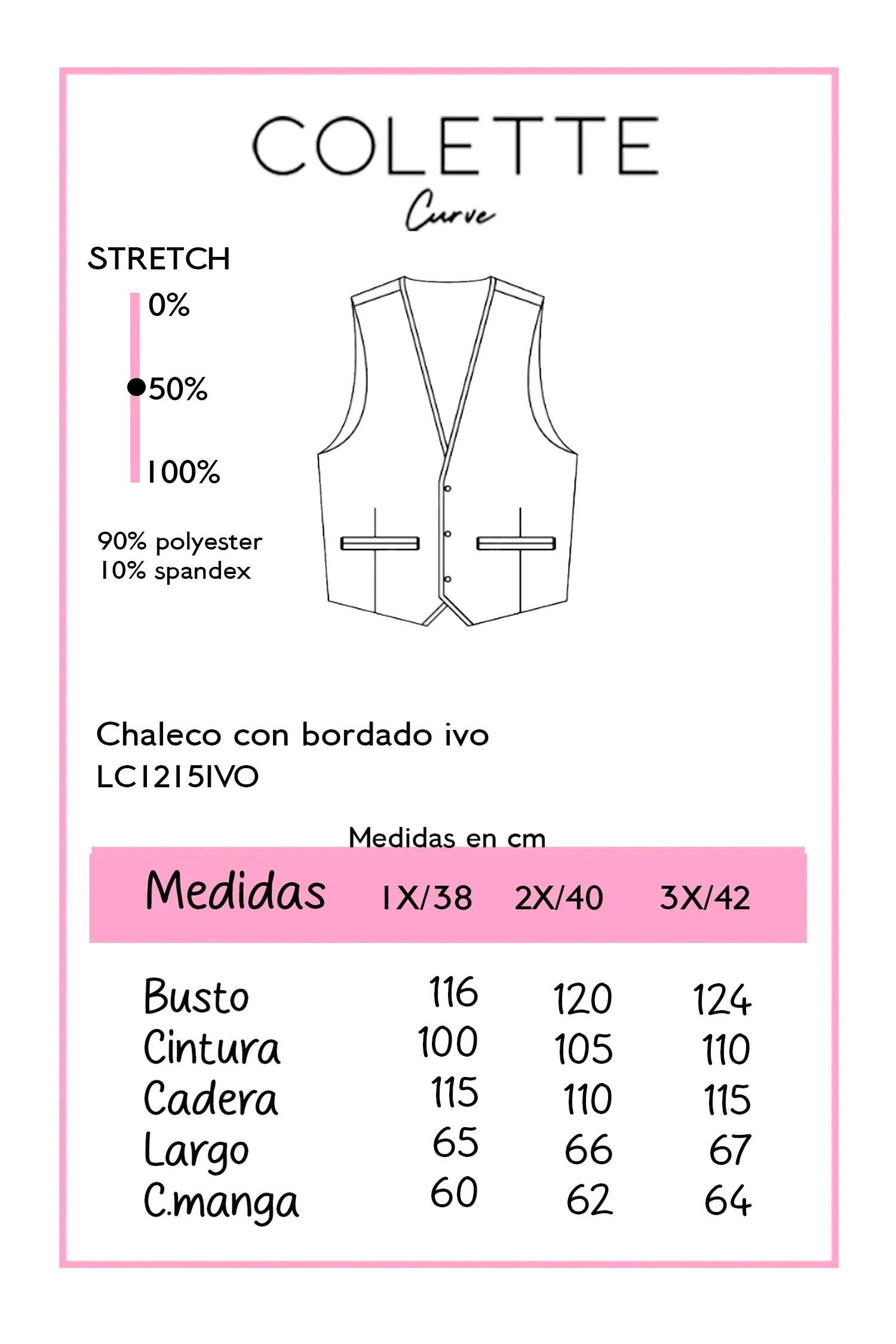 COLETTE
Curve

STRETCH
0%
50%
100%

90% polyester
10% spandex

Chaleco con bordado ivo
LC1215IVO

Medidas en cm

| Medidas | 1X/38 | 2X/40 | 3X/42 |
|---|---|---|---|
| Busto | 116 | 120 | 124 |
| Cintura | 100 | 105 | 110 |
| Cadera | 115 | 110 | 115 |
| Largo | 65 | 66 | 67 |
| C.manga | 60 | 62 | 64 |